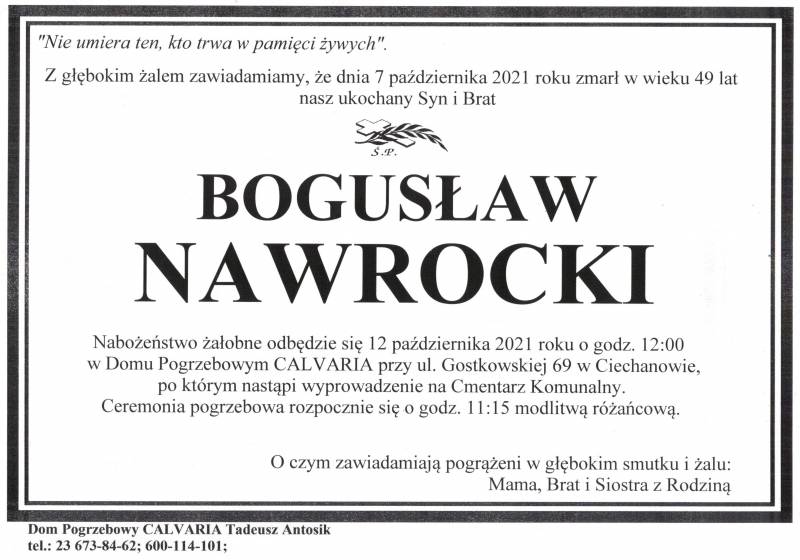 "Nie umiera ten, kto trwa w pamięci żywych".

Z głębokim żalem zawiadamiamy, że dnia 7 października 2021 roku zmarł w wieku 49 lat nasz ukochany Syn i Brat

Ś.P.

BOGUSŁAW
NAWROCKI

Nabożeństwo żałobne odbędzie się 12 października 2021 roku o godz. 12:00 w Domu Pogrzebowym CALVARIA przy ul. Gostkowskiej 69 w Ciechanowie, po którym nastąpi wyprowadzenie na Cmentarz Komunalny. Ceremonia pogrzebowa rozpocznie się o godz. 11:15 modlitwą różańcową.

O czym zawiadamiają pogrążeni w głębokim smutku i żalu:
Mama, Brat i Siostra z Rodziną

Dom Pogrzebowy CALVARIA Tadeusz Antosik
tel.: 23 673-84-62; 600-114-101;